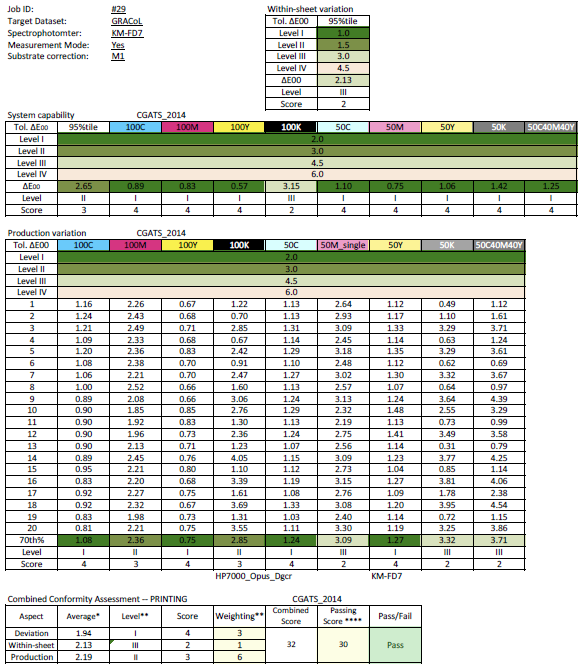 Job ID: #29
Target Dataset: GRACoL
Spectrophotomter: KM-FD7
Measurement Mode: Yes
Substrate correction: M1

Within-sheet variation

| Tol. ΔE00 | 95%tile |
|---|---|
| Level I | 1.0 |
| Level II | 1.5 |
| Level III | 3.0 |
| Level IV | 4.5 |
| ΔE00 | 2.13 |
| Level | III |
| Score | 2 |

System capability CGATS_2014

| Tol. ΔE00 | 95%tile | 100C | 100M | 100Y | 100K | 50C | 50M | 50Y | 50K | 50C40M40Y |
|---|---|---|---|---|---|---|---|---|---|---|
| Level I | 2.0 | | | | | | | | | |
| Level II | 3.0 | | | | | | | | | |
| Level III | 4.5 | | | | | | | | | |
| Level IV | 6.0 | | | | | | | | | |
| ΔE00 | 2.65 | 0.89 | 0.83 | 0.57 | 3.15 | 1.10 | 0.75 | 1.06 | 1.42 | 1.25 |
| Level | II | I | I | I | III | I | I | I | I | I |
| Score | 3 | 4 | 4 | 4 | 2 | 4 | 4 | 4 | 4 | 4 |

Production variation CGATS_2014

| Tol. ΔE00 | 100C | 100M | 100Y | 100K | 50C | 50M_single | 50Y | 50K | 50C40M40Y |
|---|---|---|---|---|---|---|---|---|---|
| Level I | 2.0 | | | | | | | | |
| Level II | 3.0 | | | | | | | | |
| Level III | 4.5 | | | | | | | | |
| Level IV | 6.0 | | | | | | | | |
| 1 | 1.16 | 2.26 | 0.67 | 1.22 | 1.13 | 2.64 | 1.12 | 0.49 | 1.12 |
| 2 | 1.24 | 2.43 | 0.68 | 0.70 | 1.13 | 2.93 | 1.17 | 1.10 | 1.61 |
| 3 | 1.21 | 2.49 | 0.71 | 2.85 | 1.31 | 3.09 | 1.33 | 3.29 | 3.71 |
| 4 | 1.09 | 2.33 | 0.68 | 0.67 | 1.14 | 2.45 | 1.14 | 0.63 | 1.24 |
| 5 | 1.20 | 2.36 | 0.83 | 2.42 | 1.29 | 3.18 | 1.35 | 3.29 | 3.61 |
| 6 | 1.08 | 2.38 | 0.70 | 0.91 | 1.10 | 2.48 | 1.12 | 0.62 | 0.69 |
| 7 | 1.06 | 2.21 | 0.70 | 2.47 | 1.27 | 3.02 | 1.30 | 3.32 | 3.67 |
| 8 | 1.00 | 2.52 | 0.66 | 1.60 | 1.13 | 2.57 | 1.07 | 0.64 | 0.97 |
| 9 | 0.89 | 2.08 | 0.66 | 3.06 | 1.24 | 3.13 | 1.24 | 3.64 | 4.39 |
| 10 | 0.90 | 1.85 | 0.85 | 2.76 | 1.29 | 2.32 | 1.48 | 2.55 | 3.29 |
| 11 | 0.90 | 1.92 | 0.83 | 1.30 | 1.13 | 2.19 | 1.13 | 0.73 | 0.99 |
| 12 | 0.90 | 1.96 | 0.73 | 2.36 | 1.24 | 2.75 | 1.41 | 3.49 | 3.58 |
| 13 | 0.90 | 2.13 | 0.71 | 1.23 | 1.07 | 2.56 | 1.14 | 0.31 | 0.79 |
| 14 | 0.89 | 2.45 | 0.76 | 4.05 | 1.15 | 3.09 | 1.23 | 3.77 | 4.25 |
| 15 | 0.95 | 2.21 | 0.80 | 1.10 | 1.12 | 2.73 | 1.04 | 0.85 | 1.14 |
| 16 | 0.83 | 2.20 | 0.68 | 3.39 | 1.19 | 3.15 | 1.27 | 3.81 | 4.06 |
| 17 | 0.92 | 2.27 | 0.75 | 1.61 | 1.08 | 2.76 | 1.09 | 1.78 | 2.38 |
| 18 | 0.92 | 2.32 | 0.67 | 3.69 | 1.33 | 3.08 | 1.20 | 3.95 | 4.54 |
| 19 | 0.83 | 1.98 | 0.73 | 1.31 | 1.03 | 2.40 | 1.14 | 0.72 | 1.15 |
| 20 | 0.81 | 2.21 | 0.75 | 3.55 | 1.11 | 3.30 | 1.19 | 3.25 | 3.86 |
| 70th% | 1.08 | 2.36 | 0.75 | 2.85 | 1.24 | 3.09 | 1.27 | 3.32 | 3.71 |
| Level | I | II | I | II | I | III | I | III | III |
| Score | 4 | 3 | 4 | 3 | 4 | 2 | 4 | 2 | 2 |

HP7000_Opus_Dgcr KM-FD7

Combined Conformity Assessment -- PRINTING CGATS_2014

| Aspect | Average* | Level** | Score | Weighting** | Combined Score | Passing Score **** | Pass/Fail |
|---|---|---|---|---|---|---|---|
| Deviation | 1.94 | I | 4 | 3 | 32 | 30 | Pass |
| Within-sheet | 2.13 | III | 2 | 1 | | | |
| Production | 2.19 | II | 3 | 6 | | | |